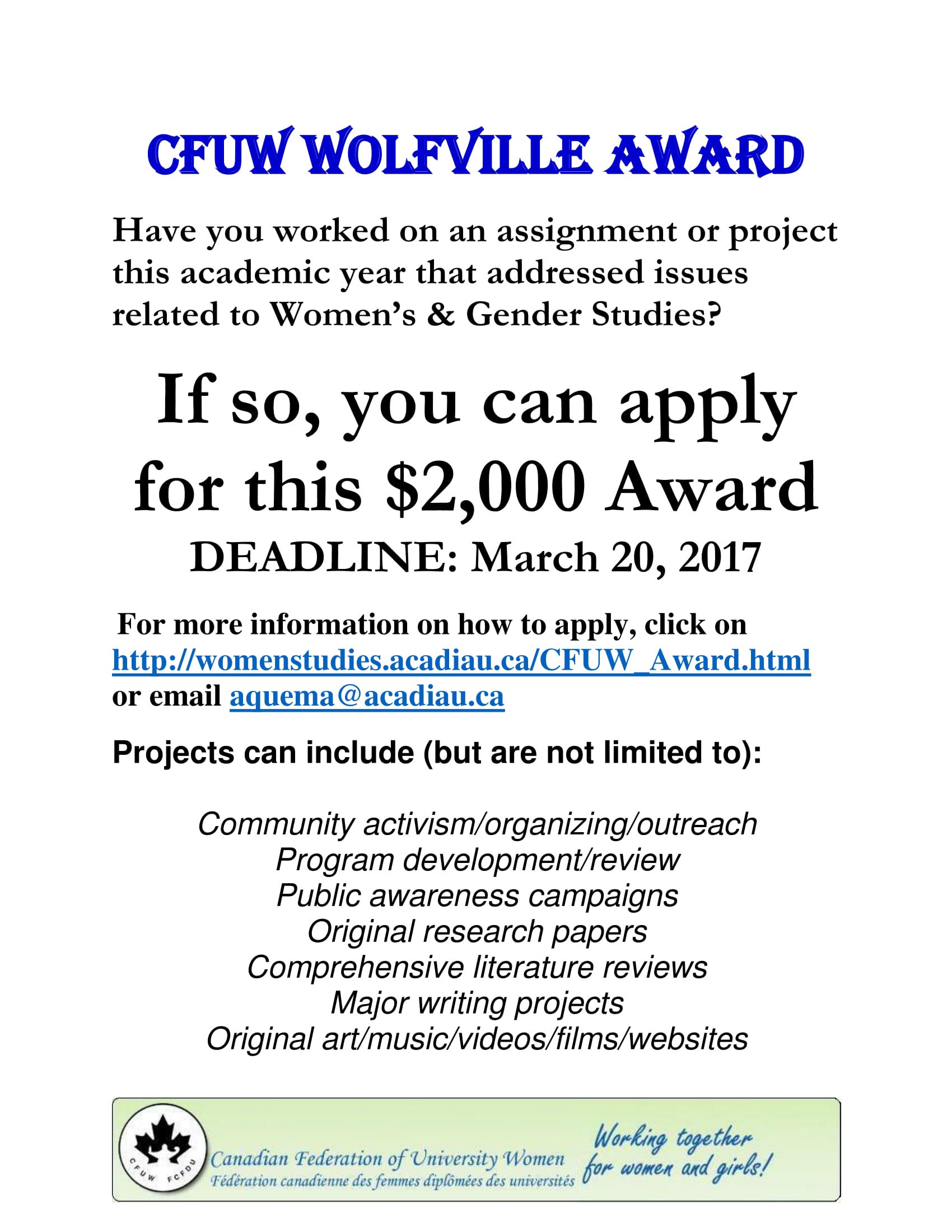 CFUW WOLFVILLE AWARD

Have you worked on an assignment or project this academic year that addressed issues related to Women's & Gender Studies?

If so, you can apply for this \$2,000 Award

DEADLINE: March 20, 2017

For more information on how to apply, click on http://womenstudies.acadiau.ca/CFUW_Award.html or email aquema@acadiau.ca

Projects can include (but are not limited to):

Community activism/organizing/outreach
Program development/review
Public awareness campaigns
Original research papers
Comprehensive literature reviews
Major writing projects
Original art/music/videos/films/websites

CFUW FCFDU
Canadian Federation of University Women
Fédération canadienne des femmes diplômées des universités
Working together for women and girls!